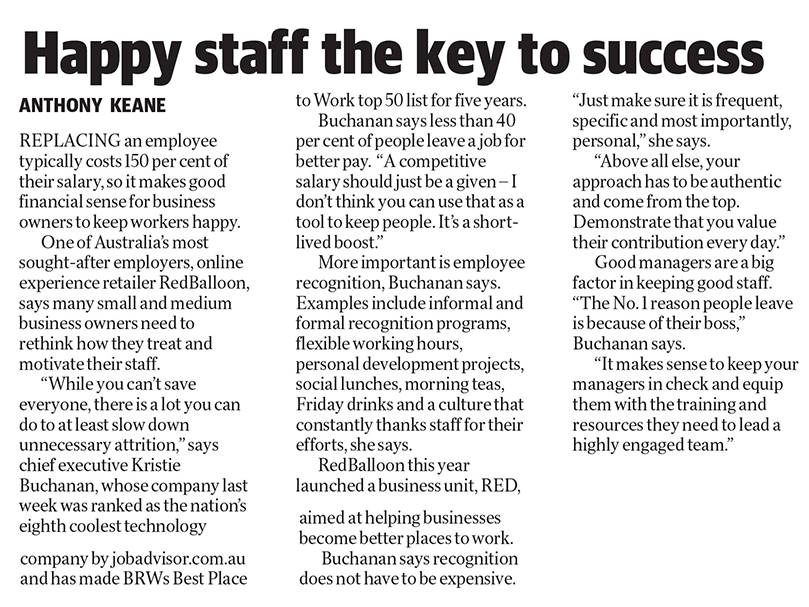 Happy staff the key to success

ANTHONY KEANE

REPLACING an employee typically costs 150 per cent of their salary, so it makes good financial sense for business owners to keep workers happy.

One of Australia's most sought-after employers, online experience retailer RedBalloon, says many small and medium business owners need to rethink how they treat and motivate their staff.

"While you can't save everyone, there is a lot you can do to at least slow down unnecessary attrition," says chief executive Kristie Buchanan, whose company last week was ranked as the nation's eighth coolest technology company by jobadvisor.com.au and has made BRWs Best Place to Work top 50 list for five years.

Buchanan says less than 40 per cent of people leave a job for better pay. "A competitive salary should just be a given – I don't think you can use that as a tool to keep people. It's a short-lived boost."

More important is employee recognition, Buchanan says. Examples include informal and formal recognition programs, flexible working hours, personal development projects, social lunches, morning teas, Friday drinks and a culture that constantly thanks staff for their efforts, she says.

RedBalloon this year launched a business unit, RED, aimed at helping businesses become better places to work.

Buchanan says recognition does not have to be expensive.

"Just make sure it is frequent, specific and most importantly, personal," she says.

"Above all else, your approach has to be authentic and come from the top. Demonstrate that you value their contribution every day."

Good managers are a big factor in keeping good staff. "The No. 1 reason people leave is because of their boss," Buchanan says.

"It makes sense to keep your managers in check and equip them with the training and resources they need to lead a highly engaged team."